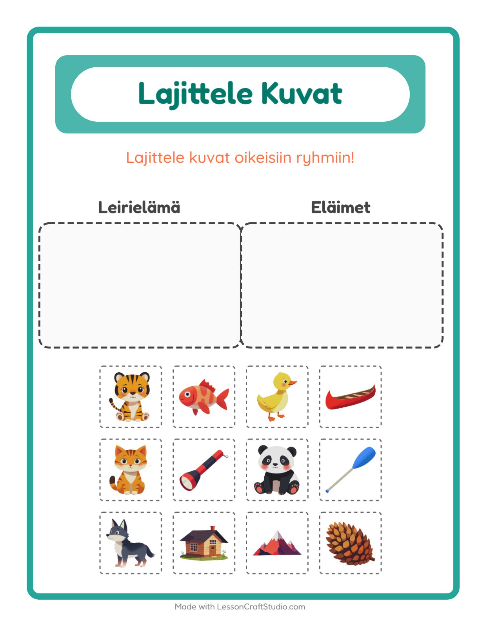 Lajittele Kuvat

Lajittele kuvat oikeisiin ryhmiin!

Leirielämä

Eläimet

Made with LessonCraftStudio.com